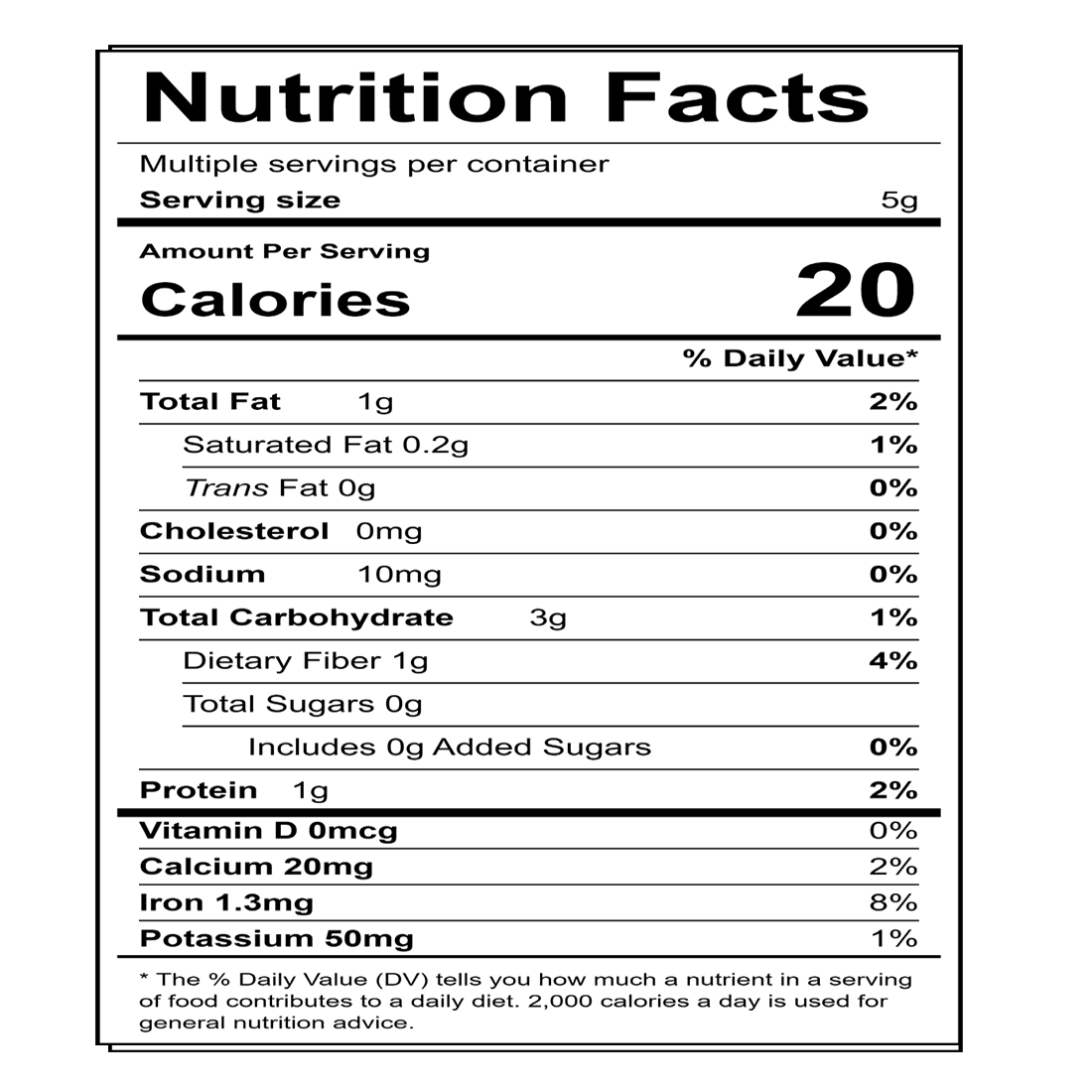 Nutrition Facts

Multiple servings per container
Serving size 5g

Amount Per Serving
Calories 20

% Daily Value*

Total Fat 1g 2%
Saturated Fat 0.2g 1%
Trans Fat 0g 0%
Cholesterol 0mg 0%
Sodium 10mg 0%
Total Carbohydrate 3g 1%
Dietary Fiber 1g 4%
Total Sugars 0g
Includes 0g Added Sugars 0%
Protein 1g 2%

Vitamin D 0mcg 0%
Calcium 20mg 2%
Iron 1.3mg 8%
Potassium 50mg 1%

* The % Daily Value (DV) tells you how much a nutrient in a serving of food contributes to a daily diet. 2,000 calories a day is used for general nutrition advice.